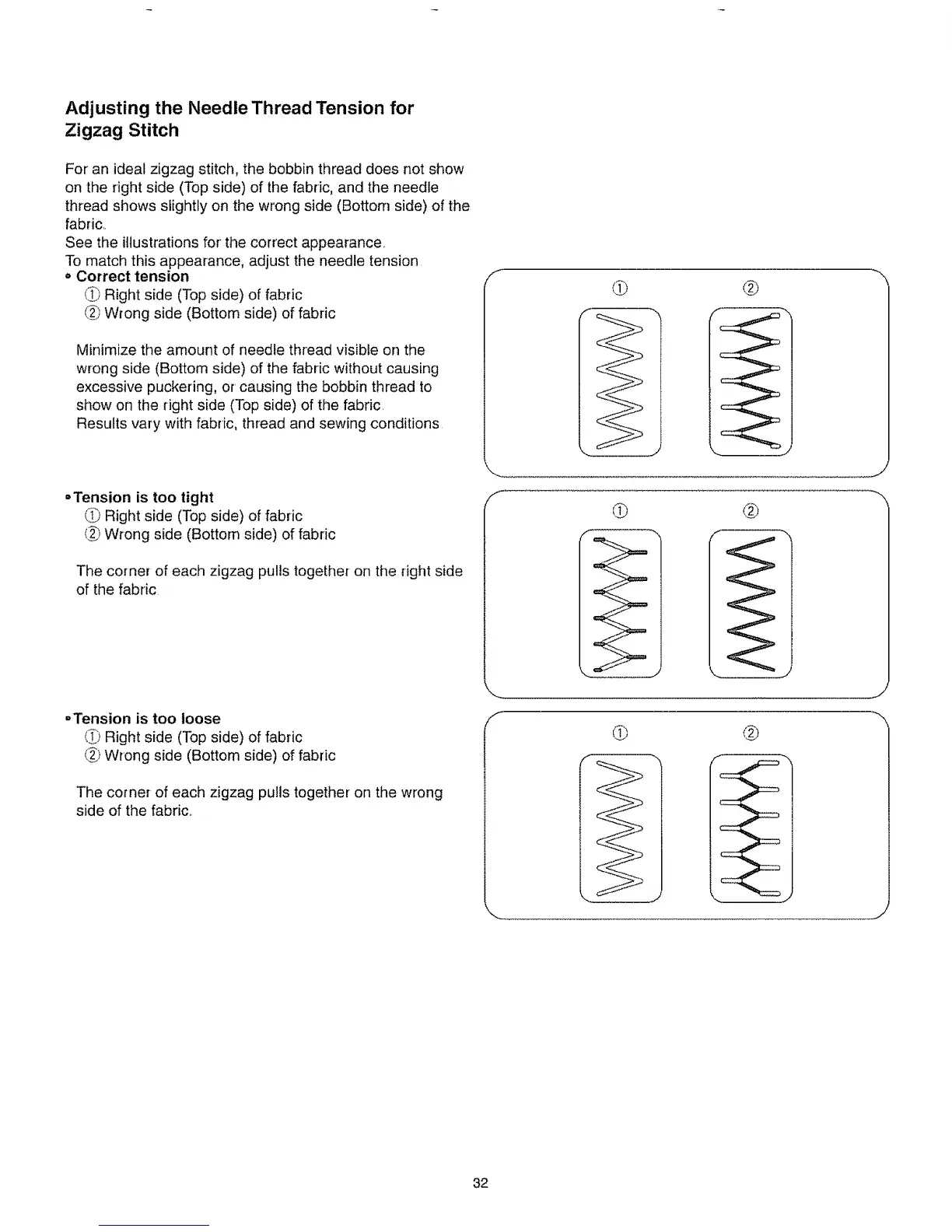 Adjusting the Needle Thread Tension for Zigzag Stitch

For an ideal zigzag stitch, the bobbin thread does not show on the right side (Top side) of the fabric, and the needle thread shows slightly on the wrong side (Bottom side) of the fabric.
See the illustrations for the correct appearance.
To match this appearance, adjust the needle tension.

• Correct tension
① Right side (Top side) of fabric
② Wrong side (Bottom side) of fabric

Minimize the amount of needle thread visible on the wrong side (Bottom side) of the fabric without causing excessive puckering, or causing the bobbin thread to show on the right side (Top side) of the fabric.
Results vary with fabric, thread and sewing conditions.

①
②

• Tension is too tight
① Right side (Top side) of fabric
② Wrong side (Bottom side) of fabric

The corner of each zigzag pulls together on the right side of the fabric.

①
②

• Tension is too loose
① Right side (Top side) of fabric
② Wrong side (Bottom side) of fabric

The corner of each zigzag pulls together on the wrong side of the fabric.

①
②

32